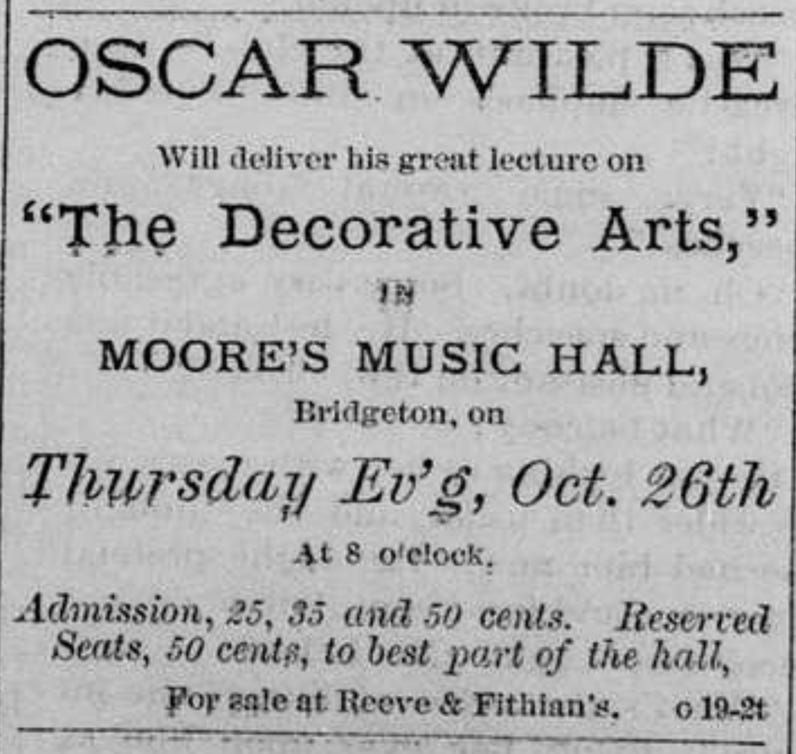 OSCAR WILDE

Will deliver his great lecture on

"The Decorative Arts,"

IN

MOORE'S MUSIC HALL,

Bridgeton, on

Thursday Ev'g, Oct. 26th

At 8 o'clock.

Admission, 25, 35 and 50 cents. Reserved Seats, 50 cents, to best part of the hall,

For sale at Reeve & Fithian's. o 19-2t